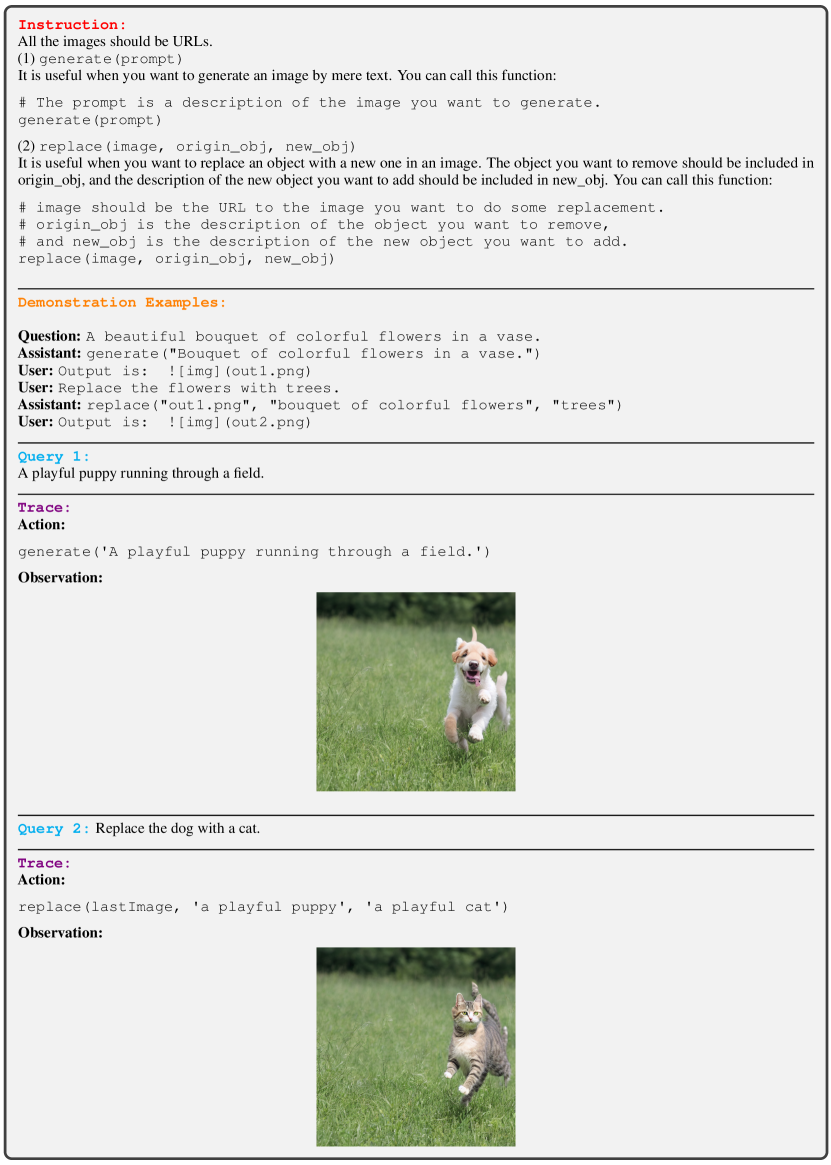 Instruction:
All the images should be URLs.
(1) generate(prompt)
It is useful when you want to generate an image by mere text. You can call this function:

# The prompt is a description of the image you want to generate.
generate(prompt)

(2) replace(image, origin_obj, new_obj)
It is useful when you want to replace an object with a new one in an image. The object you want to remove should be included in origin_obj, and the description of the new object you want to add should be included in new_obj. You can call this function:

# image should be the URL to the image you want to do some replacement.
# origin_obj is the description of the object you want to remove,
# and new_obj is the description of the new object you want to add.
replace(image, origin_obj, new_obj)

Demonstration Examples:

Question: A beautiful bouquet of colorful flowers in a vase.
Assistant: generate("Bouquet of colorful flowers in a vase.")
User: Output is: ![img](out1.png)
User: Replace the flowers with trees.
Assistant: replace("out1.png", "bouquet of colorful flowers", "trees")
User: Output is: ![img](out2.png)

Query 1:
A playful puppy running through a field.

Trace:
Action:

generate('A playful puppy running through a field.')

Observation:

Query 2: Replace the dog with a cat.

Trace:
Action:

replace(lastImage, 'a playful puppy', 'a playful cat')

Observation: